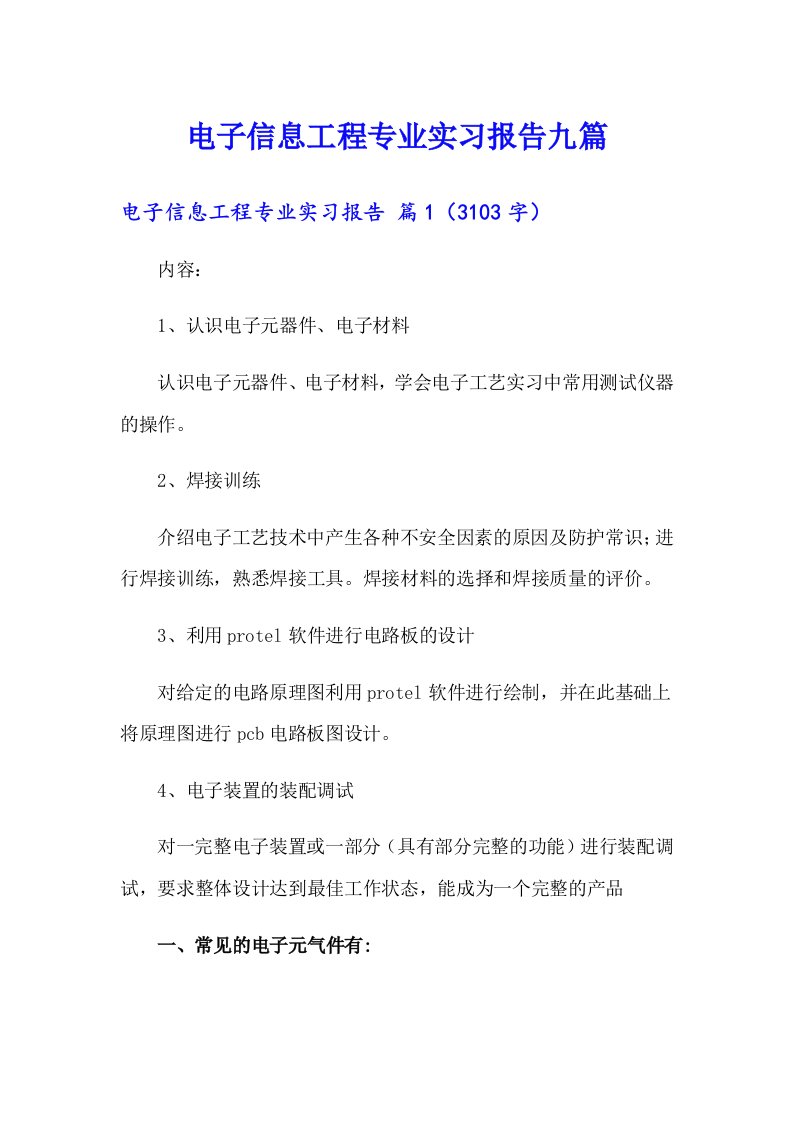 电子信息工程专业实习报告九篇

电子信息工程专业实习报告 篇1（3103字）

内容：

1、认识电子元器件、电子材料

认识电子元器件、电子材料，学会电子工艺实习中常用测试仪器的操作。

2、焊接训练

介绍电子工艺技术中产生各种不安全因素的原因及防护常识;进行焊接训练，熟悉焊接工具。焊接材料的选择和焊接质量的评价。

3、利用protel软件进行电路板的设计

对给定的电路原理图利用protel软件进行绘制，并在此基础上将原理图进行pcb电路板图设计。

4、电子装置的装配调试

对一完整电子装置或一部分（具有部分完整的功能）进行装配调试，要求整体设计达到最佳工作状态，能成为一个完整的产品

一、常见的电子元气件有: